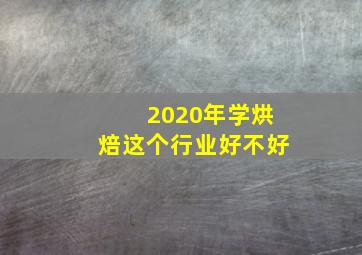 2020年学烘焙这个行业好不好